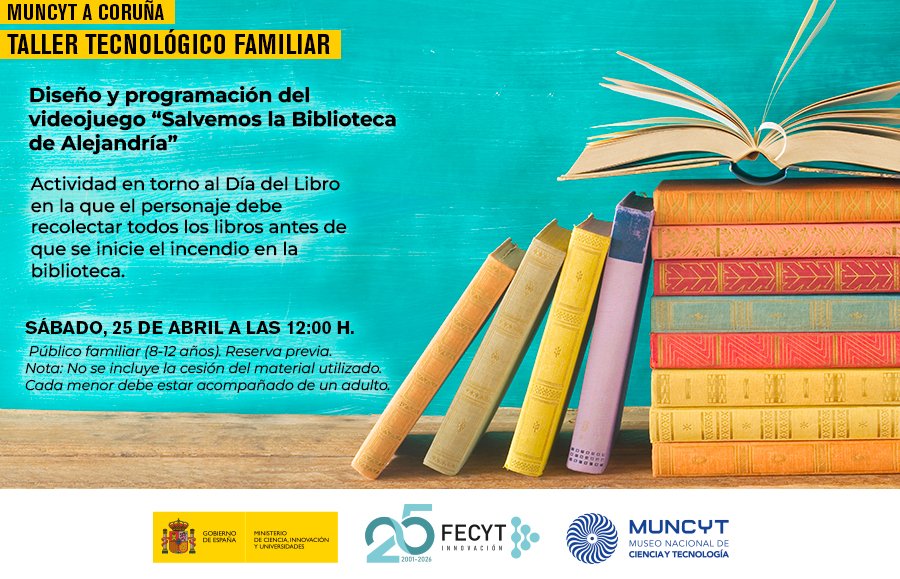 MUNCYT A CORUÑA
TALLER TECNOLÓGICO FAMILIAR

Diseño y programación del videojuego "Salvemos la Biblioteca de Alejandría"

Actividad en torno al Día del Libro en la que el personaje debe recolectar todos los libros antes de que se inicie el incendio en la biblioteca.

SÁBADO, 25 DE ABRIL A LAS 12:00 H.

Público familiar (8-12 años). Reserva previa.
Nota: No se incluye la cesión del material utilizado.
Cada menor debe estar acompañado de un adulto.

GOBIERNO DE ESPAÑA
MINISTERIO DE CIENCIA, INNOVACIÓN Y UNIVERSIDADES

25
2001-2026
FECYT
INNOVACIÓN

MUNCYT
MUSEO NACIONAL DE CIENCIA Y TECNOLOGÍA